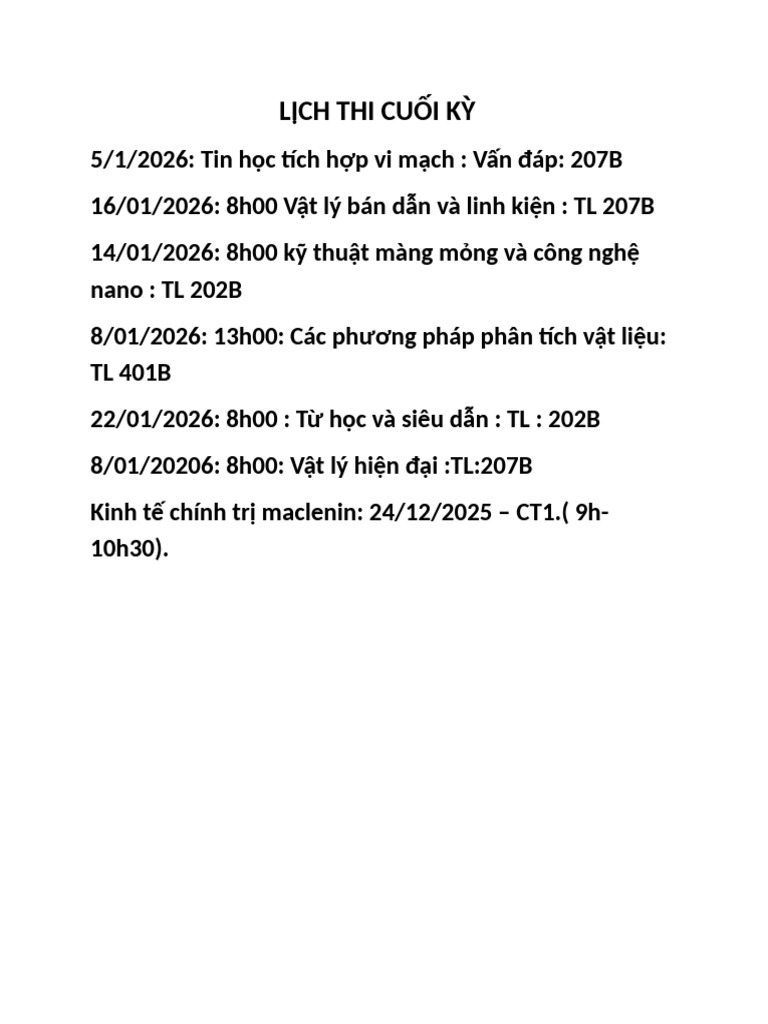 LỊCH THI CUỐI KỲ

5/1/2026: Tin học tích hợp vi mạch : Vấn đáp: 207B

16/01/2026: 8h00 Vật lý bán dẫn và linh kiện : TL 207B

14/01/2026: 8h00 kỹ thuật màng mỏng và công nghệ nano : TL 202B

8/01/2026: 13h00: Các phương pháp phân tích vật liệu: TL 401B

22/01/2026: 8h00 : Từ học và siêu dẫn : TL : 202B

8/01/20206: 8h00: Vật lý hiện đại :TL:207B

Kinh tế chính trị maclenin: 24/12/2025 – CT1.( 9h-10h30).